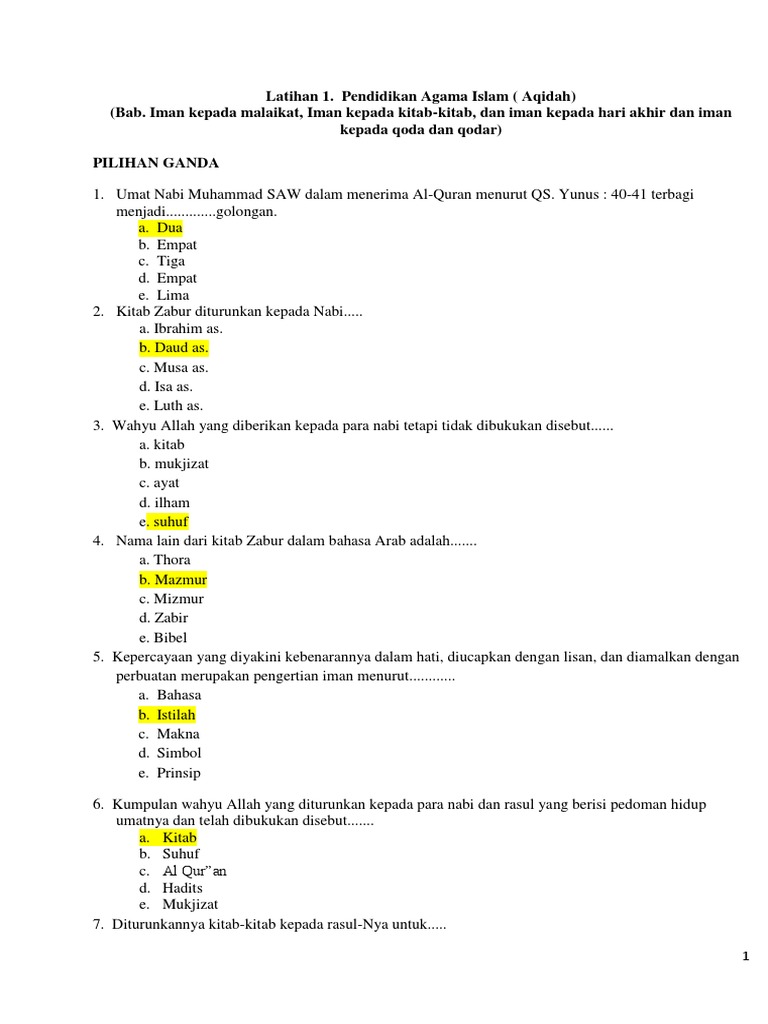 Latihan 1. Pendidikan Agama Islam ( Aqidah)
(Bab. Iman kepada malaikat, Iman kepada kitab-kitab, dan iman kepada hari akhir dan iman kepada qoda dan qodar)

PILIHAN GANDA

1. Umat Nabi Muhammad SAW dalam menerima Al-Quran menurut QS. Yunus : 40-41 terbagi menjadi.............golongan.
a. Dua
b. Empat
c. Tiga
d. Empat
e. Lima
2. Kitab Zabur diturunkan kepada Nabi.....
a. Ibrahim as.
b. Daud as.
c. Musa as.
d. Isa as.
e. Luth as.
3. Wahyu Allah yang diberikan kepada para nabi tetapi tidak dibukukan disebut......
a. kitab
b. mukjizat
c. ayat
d. ilham
e. suhuf
4. Nama lain dari kitab Zabur dalam bahasa Arab adalah.......
a. Thora
b. Mazmur
c. Mizmur
d. Zabir
e. Bibel
5. Kepercayaan yang diyakini kebenarannya dalam hati, diucapkan dengan lisan, dan diamalkan dengan perbuatan merupakan pengertian iman menurut............
a. Bahasa
b. Istilah
c. Makna
d. Simbol
e. Prinsip

6. Kumpulan wahyu Allah yang diturunkan kepada para nabi dan rasul yang berisi pedoman hidup umatnya dan telah dibukukan disebut.......
a. Kitab
b. Suhuf
c. Al Qur"an
d. Hadits
e. Mukjizat
7. Diturunkannya kitab-kitab kepada rasul-Nya untuk.....

1